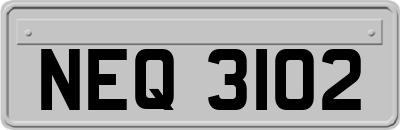 NEQ 3102